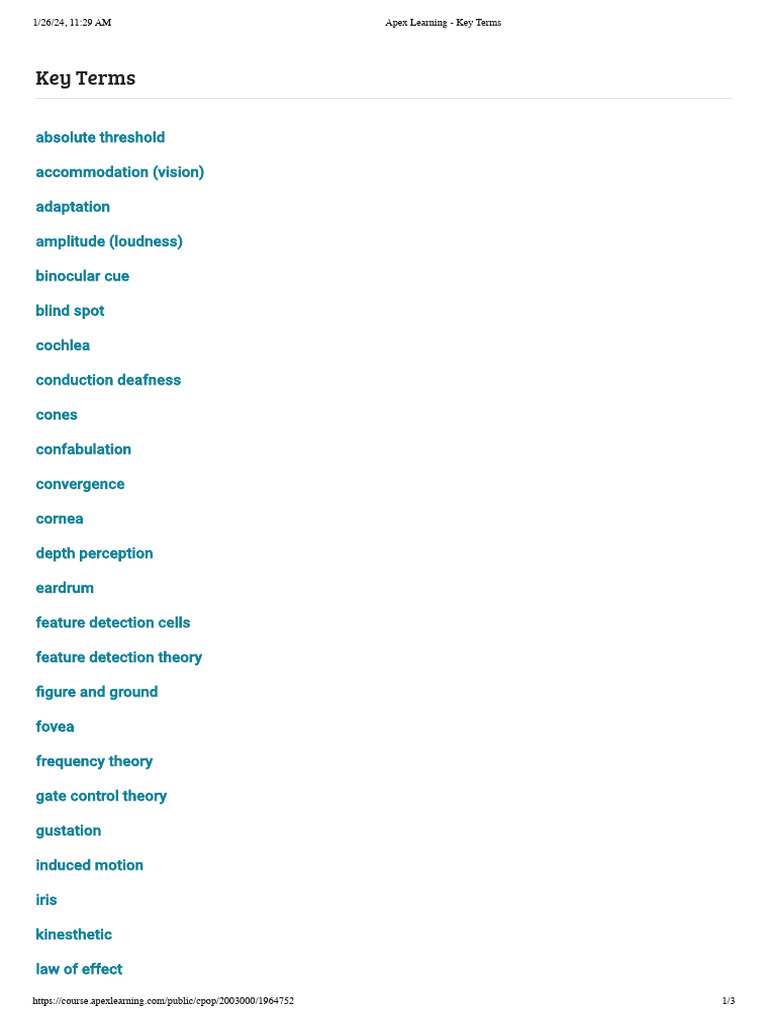 1/26/24, 11:29 AM

Apex Learning - Key Terms

Key Terms

absolute threshold

accommodation (vision)

adaptation

amplitude (loudness)

binocular cue

blind spot

cochlea

conduction deafness

cones

confabulation

convergence

cornea

depth perception

eardrum

feature detection cells

feature detection theory

figure and ground

fovea

frequency theory

gate control theory

gustation

induced motion

iris

kinesthetic

law of effect

https://course.apexlearning.com/public/cpop/2003000/1964752

1/3